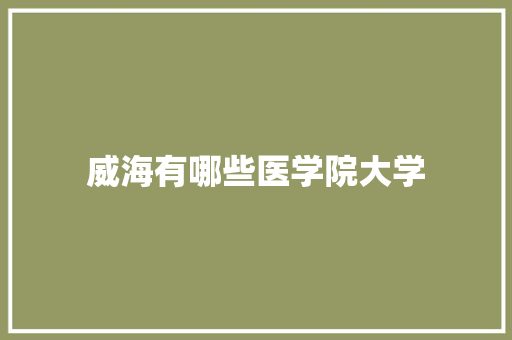 威海有哪些医学院大学